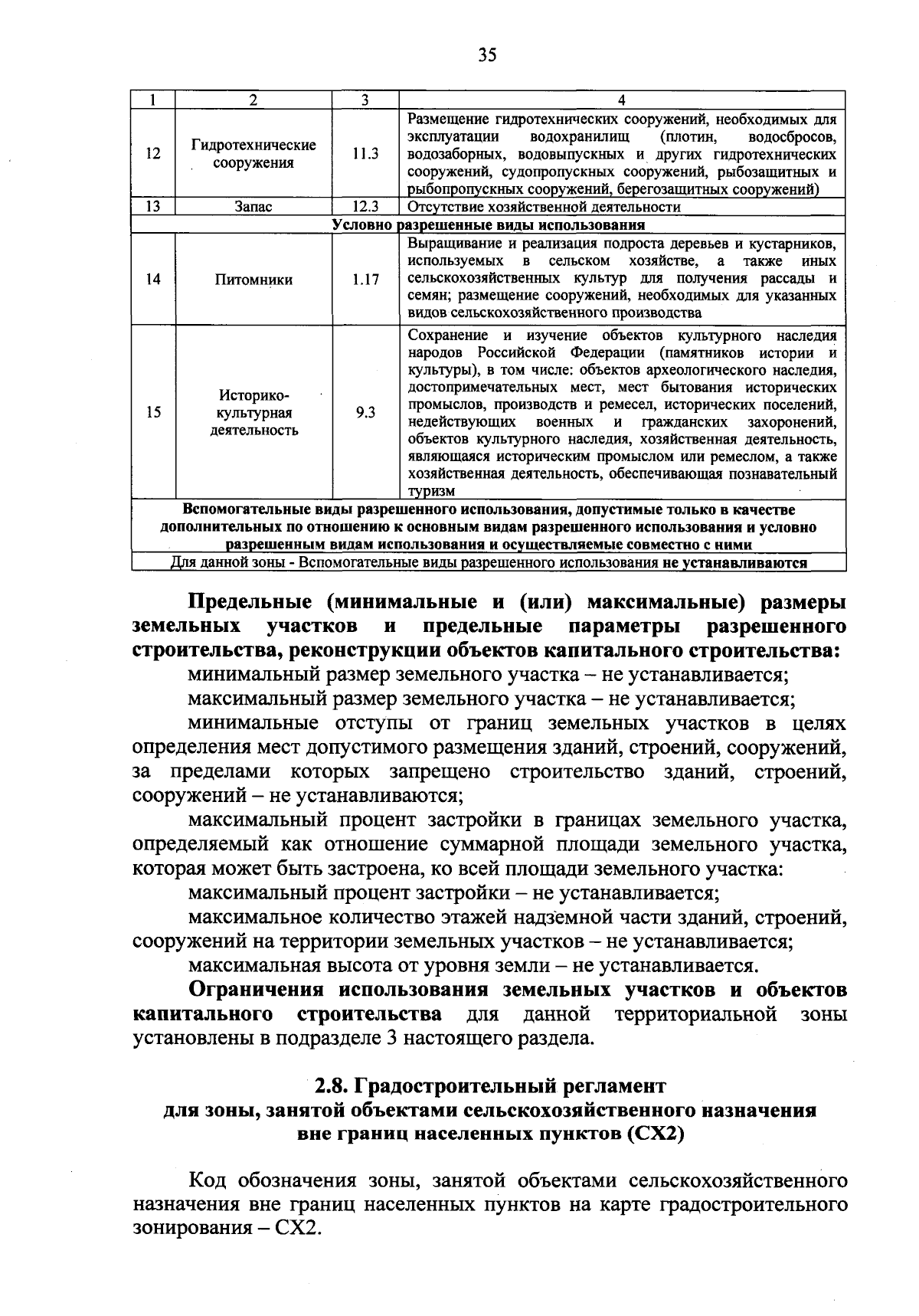 35

| 1 | 2 | 3 | 4 |
|---|---|---|---|
| 12 | Гидротехнические сооружения | 11.3 | Размещение гидротехнических сооружений, необходимых для эксплуатации водохранилищ (плотин, водосбросов, водозаборных, водовыпускных и других гидротехнических сооружений, судопропускных сооружений, рыбозащитных и рыбопропускных сооружений, берегозащитных сооружений) |
| 13 | Запас | 12.3 | Отсутствие хозяйственной деятельности |
| Условно разрешенные виды использования | | | |
| 14 | Питомники | 1.17 | Выращивание и реализация подроста деревьев и кустарников, используемых в сельском хозяйстве, а также иных сельскохозяйственных культур для получения рассады и семян; размещение сооружений, необходимых для указанных видов сельскохозяйственного производства |
| 15 | Историко-культурная деятельность | 9.3 | Сохранение и изучение объектов культурного наследия народов Российской Федерации (памятников истории и культуры), в том числе: объектов археологического наследия, достопримечательных мест, мест бытования исторических промыслов, производств и ремесел, исторических поселений, недействующих военных и гражданских захоронений, объектов культурного наследия, хозяйственная деятельность, являющаяся историческим промыслом или ремеслом, а также хозяйственная деятельность, обеспечивающая познавательный туризм |
| Вспомогательные виды разрешенного использования, допустимые только в качестве дополнительных по отношению к основным видам разрешенного использования и условно разрешенным видам использования и осуществляемые совместно с ними | | | |
| Для данной зоны - Вспомогательные виды разрешенного использования не устанавливаются | | | |

Предельные (минимальные и (или) максимальные) размеры земельных участков и предельные параметры разрешенного строительства, реконструкции объектов капитального строительства:

минимальный размер земельного участка – не устанавливается;

максимальный размер земельного участка – не устанавливается;

минимальные отступы от границ земельных участков в целях определения мест допустимого размещения зданий, строений, сооружений, за пределами которых запрещено строительство зданий, строений, сооружений – не устанавливаются;

максимальный процент застройки в границах земельного участка, определяемый как отношение суммарной площади земельного участка, которая может быть застроена, ко всей площади земельного участка:

максимальный процент застройки – не устанавливается;

максимальное количество этажей надземной части зданий, строений, сооружений на территории земельных участков – не устанавливается;

максимальная высота от уровня земли – не устанавливается.

Ограничения использования земельных участков и объектов капитального строительства для данной территориальной зоны установлены в подразделе 3 настоящего раздела.

2.8. Градостроительный регламент
для зоны, занятой объектами сельскохозяйственного назначения
вне границ населенных пунктов (СХ2)

Код обозначения зоны, занятой объектами сельскохозяйственного назначения вне границ населенных пунктов на карте градостроительного зонирования – СХ2.